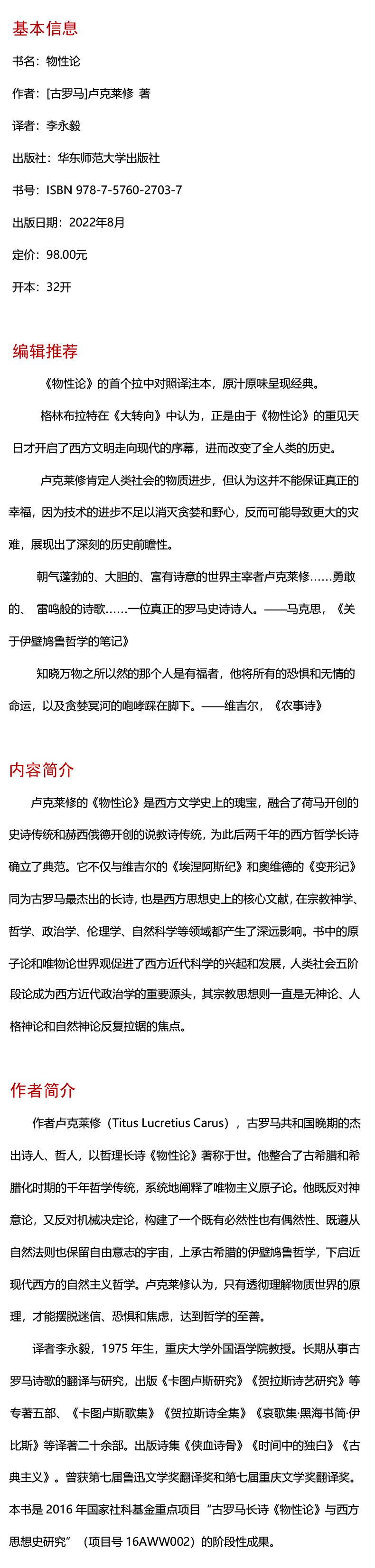 基本信息

书名：物性论

作者：[古罗马]卢克莱修 著

译者：李永毅

出版社：华东师范大学出版社

书号：ISBN 978-7-5760-2703-7

出版日期：2022年8月

定价：98.00元

开本：32开

编辑推荐

《物性论》的首个拉中对照译注本，原汁原味呈现经典。

格林布拉特在《大转向》中认为，正是由于《物性论》的重见天日才开启了西方文明走向现代的序幕，进而改变了全人类的历史。

卢克莱修肯定人类社会的物质进步，但认为这并不能保证真正的幸福，因为技术的进步不足以消灭贪婪和野心，反而可能导致更大的灾难，展现出了深刻的历史前瞻性。

朝气蓬勃的、大胆的、富有诗意的世界主宰者卢克莱修……勇敢的、 雷鸣般的诗歌……一位真正的罗马史诗诗人。——马克思，《关于伊壁鸠鲁哲学的笔记》

知晓万物之所以然的那个人是有福者，他将所有的恐惧和无情的命运，以及贪婪冥河的咆哮踩在脚下。——维吉尔，《农事诗》

内容简介

卢克莱修的《物性论》是西方文学史上的瑰宝，融合了荷马开创的史诗传统和赫西俄德开创的说教诗传统，为此后两千年的西方哲学长诗确立了典范。它不仅与维吉尔的《埃涅阿斯纪》和奥维德的《变形记》同为古罗马最杰出的长诗，也是西方思想史上的核心文献，在宗教神学、哲学、政治学、伦理学、自然科学等领域都产生了深远影响。书中的原子论和唯物论世界观促进了西方近代科学的兴起和发展，人类社会五阶段论成为西方近代政治学的重要源头，其宗教思想则一直是无神论、人格神论和自然神论反复拉锯的焦点。

作者简介

作者卢克莱修（Titus Lucretius Carus），古罗马共和国晚期的杰出诗人、哲人，以哲理长诗《物性论》著称于世。他整合了古希腊和希腊化时期的千年哲学传统，系统地阐释了唯物主义原子论。他既反对神意论，又反对机械决定论，构建了一个既有必然性也有偶然性、既遵从自然法则也保留自由意志的宇宙，上承古希腊的伊壁鸠鲁哲学，下启近现代西方的自然主义哲学。卢克莱修认为，只有透彻理解物质世界的原理，才能摆脱迷信、恐惧和焦虑，达到哲学的至善。

译者李永毅，1975 年生，重庆大学外国语学院教授。长期从事古罗马诗歌的翻译与研究，出版《卡图卢斯研究》《贺拉斯诗艺研究》等专著五部、《卡图卢斯歌集》《贺拉斯诗全集》《哀歌集·黑海书简·伊比斯》等译著二十余部。出版诗集《侠血诗骨》《时间中的独白》《古典主义》。曾获第七届鲁迅文学奖翻译奖和第七届重庆文学奖翻译奖。本书是 2016 年国家社科基金重点项目“古罗马长诗《物性论》与西方思想史研究”（项目号 16AWW002）的阶段性成果。